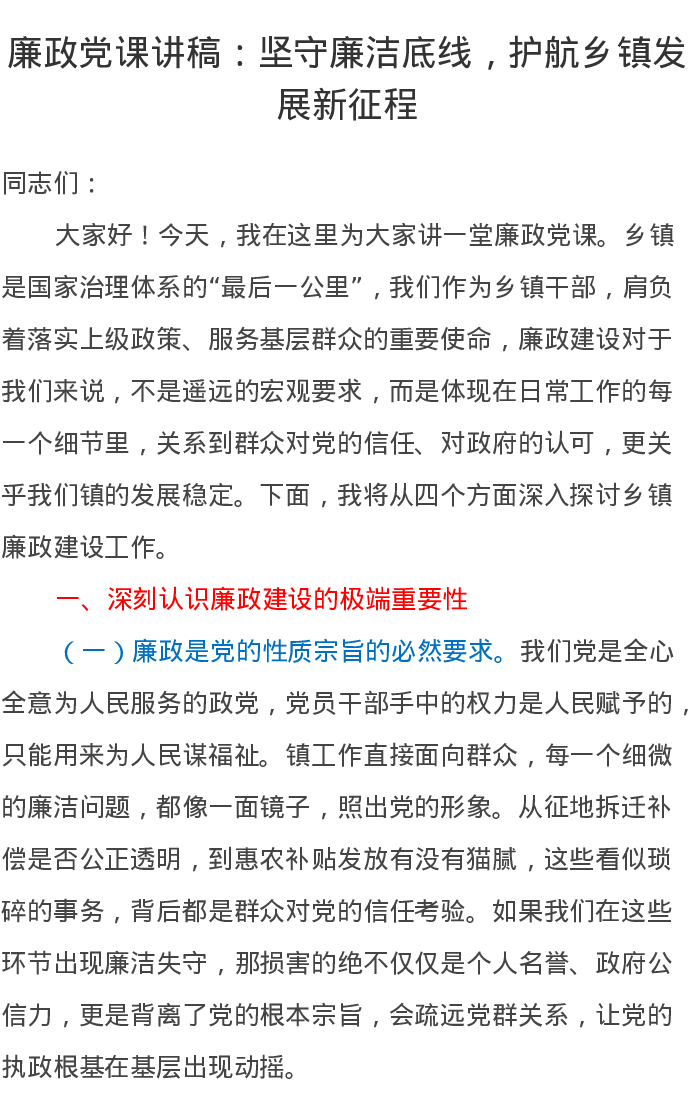 廉政党课讲稿：坚守廉洁底线，护航乡镇发展新征程

同志们：

大家好！今天，我在这里为大家讲一堂廉政党课。乡镇是国家治理体系的“最后一公里”，我们作为乡镇干部，肩负着落实上级政策、服务基层群众的重要使命，廉政建设对于我们来说，不是遥远的宏观要求，而是体现在日常工作的每一个细节里，关系到群众对党的信任、对政府的认可，更关乎我们镇的发展稳定。下面，我将从四个方面深入探讨乡镇廉政建设工作。

一、深刻认识廉政建设的极端重要性

（一）廉政是党的性质宗旨的必然要求。我们党是全心全意为人民服务的政党，党员干部手中的权力是人民赋予的，只能用来为人民谋福祉。镇工作直接面向群众，每一个细微的廉洁问题，都像一面镜子，照出党的形象。从征地拆迁补偿是否公正透明，到惠农补贴发放有没有猫腻，这些看似琐碎的事务，背后都是群众对党的信任考验。如果我们在这些环节出现廉洁失守，那损害的绝不仅仅是个人名誉、政府公信力，更是背离了党的根本宗旨，会疏远党群关系，让党的执政根基在基层出现动摇。